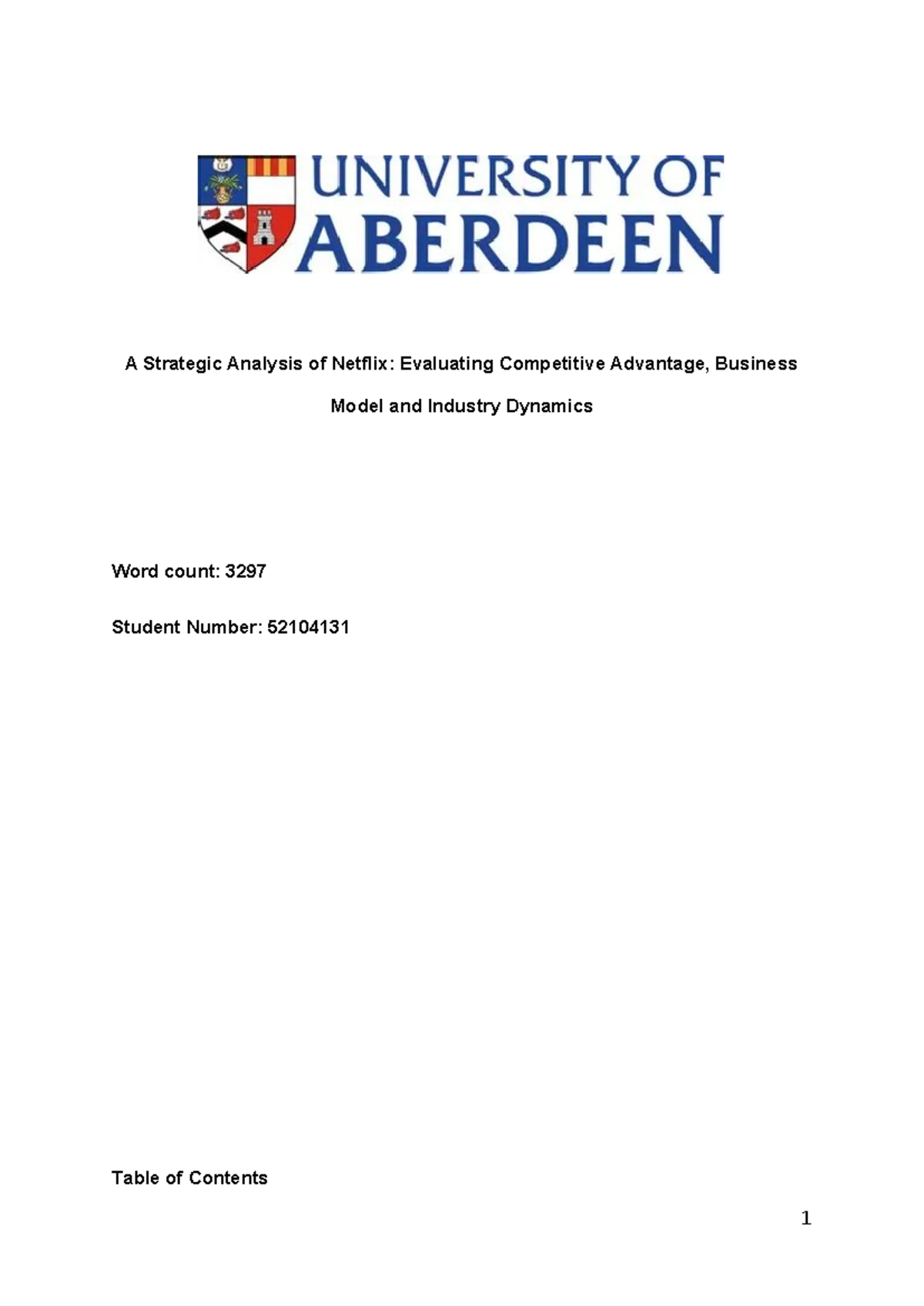 UNIVERSITY OF ABERDEEN

A Strategic Analysis of Netflix: Evaluating Competitive Advantage, Business Model and Industry Dynamics

Word count: 3297

Student Number: 52104131

Table of Contents

1